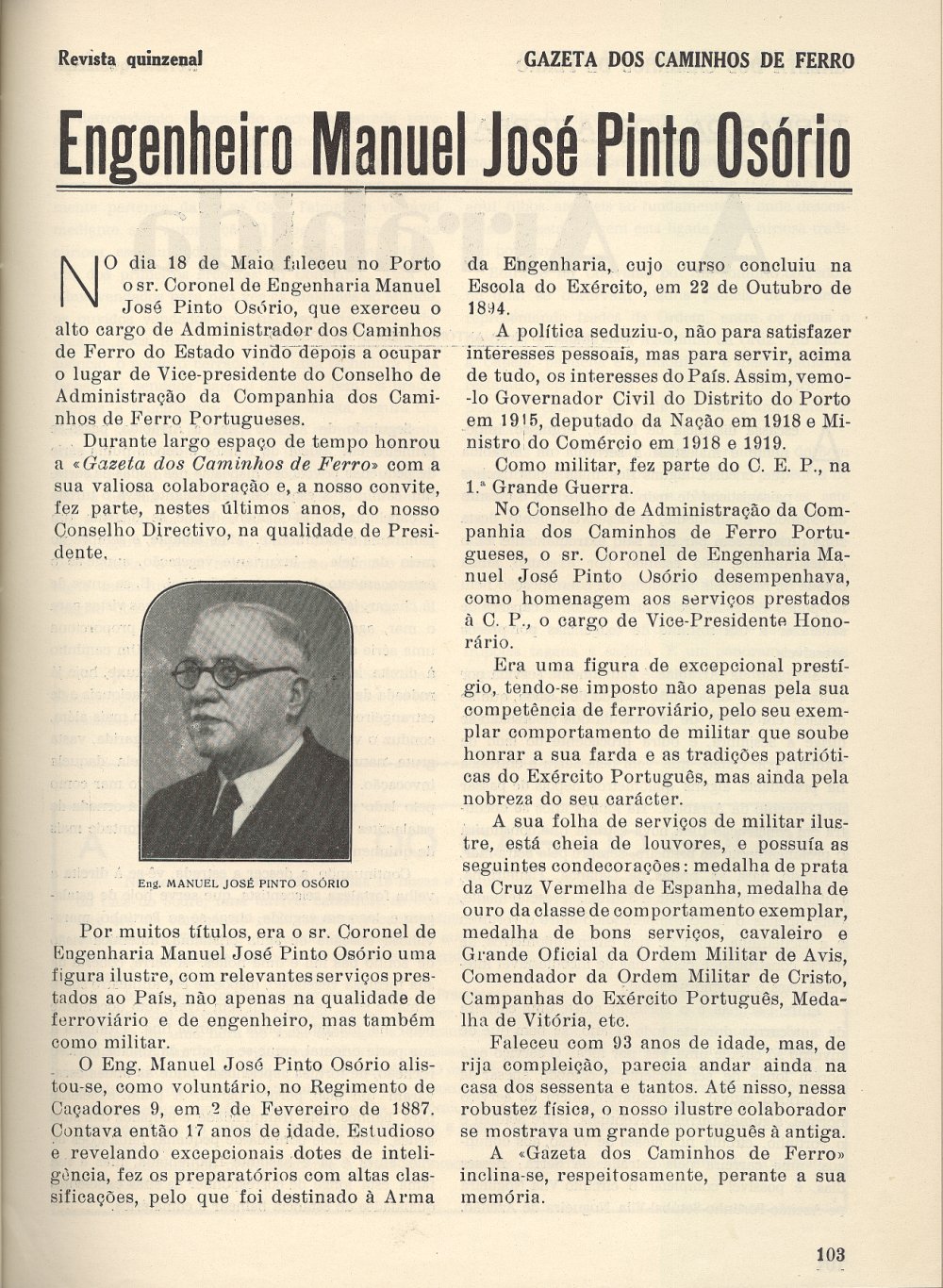 Revista quinzenal

GAZETA DOS CAMINHOS DE FERRO

Engenheiro Manuel José Pinto Osório

NO dia 18 de Maio faleceu no Porto o sr. Coronel de Engenharia Manuel José Pinto Osório, que exerceu o alto cargo de Administrador dos Caminhos de Ferro do Estado vindo depois a ocupar o lugar de Vice-presidente do Conselho de Administração da Companhia dos Caminhos de Ferro Portugueses.

Durante largo espaço de tempo honrou a «Gazeta dos Caminhos de Ferro» com a sua valiosa colaboração e, a nosso convite, fez parte, nestes últimos anos, do nosso Conselho Directivo, na qualidade de Presidente.

Eng. MANUEL JOSÉ PINTO OSÓRIO

Por muitos títulos, era o sr. Coronel de Engenharia Manuel José Pinto Osório uma figura ilustre, com relevantes serviços prestados ao País, não apenas na qualidade de ferroviário e de engenheiro, mas também como militar.

O Eng. Manuel José Pinto Osório alistou-se, como voluntário, no Regimento de Caçadores 9, em 2 de Fevereiro de 1887. Contava então 17 anos de idade. Estudioso e revelando excepcionais dotes de inteligência, fez os preparatórios com altas classificações, pelo que foi destinado à Arma da Engenharia, cujo curso concluiu na Escola do Exército, em 22 de Outubro de 1894.

A política seduziu-o, não para satisfazer interesses pessoais, mas para servir, acima de tudo, os interesses do País. Assim, vemo-lo Governador Civil do Distrito do Porto em 1915, deputado da Nação em 1918 e Ministro do Comércio em 1918 e 1919.

Como militar, fez parte do C. E. P., na 1.ª Grande Guerra.

No Conselho de Administração da Companhia dos Caminhos de Ferro Portugueses, o sr. Coronel de Engenharia Manuel José Pinto Osório desempenhava, como homenagem aos serviços prestados à C. P., o cargo de Vice-Presidente Honorário.

Era uma figura de excepcional prestígio, tendo-se imposto não apenas pela sua competência de ferroviário, pelo seu exemplar comportamento de militar que soube honrar a sua farda e as tradições patrióticas do Exército Português, mas ainda pela nobreza do seu carácter.

A sua folha de serviços de militar ilustre, está cheia de louvores, e possuía as seguintes condecorações: medalha de prata da Cruz Vermelha de Espanha, medalha de ouro da classe de comportamento exemplar, medalha de bons serviços, cavaleiro e Grande Oficial da Ordem Militar de Avis, Comendador da Ordem Militar de Cristo, Campanhas do Exército Português, Medalha de Vitória, etc.

Faleceu com 93 anos de idade, mas, de rija compleição, parecia andar ainda na casa dos sessenta e tantos. Até nisso, nessa robustez física, o nosso ilustre colaborador se mostrava um grande português à antiga.

A «Gazeta dos Caminhos de Ferro» inclina-se, respeitosamente, perante a sua memória.

103